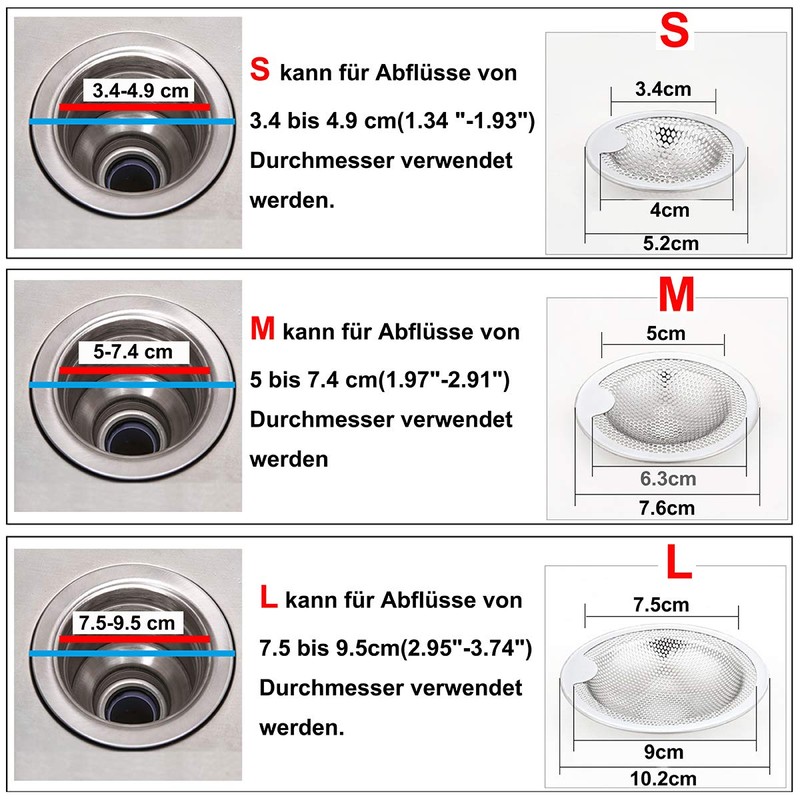 3.4-4.9 cm

S kann für Abflüsse von 3.4 bis 4.9 cm(1.34 "-1.93") Durchmesser verwendet werden.

S

3.4cm

4cm

5.2cm

5-7.4 cm

M kann für Abflüsse von 5 bis 7.4 cm(1.97"-2.91") Durchmesser verwendet werden

M

5cm

6.3cm

7.6cm

7.5-9.5 cm

L kann für Abflüsse von 7.5 bis 9.5cm(2.95"-3.74") Durchmesser verwendet werden.

L

7.5cm

9cm

10.2cm